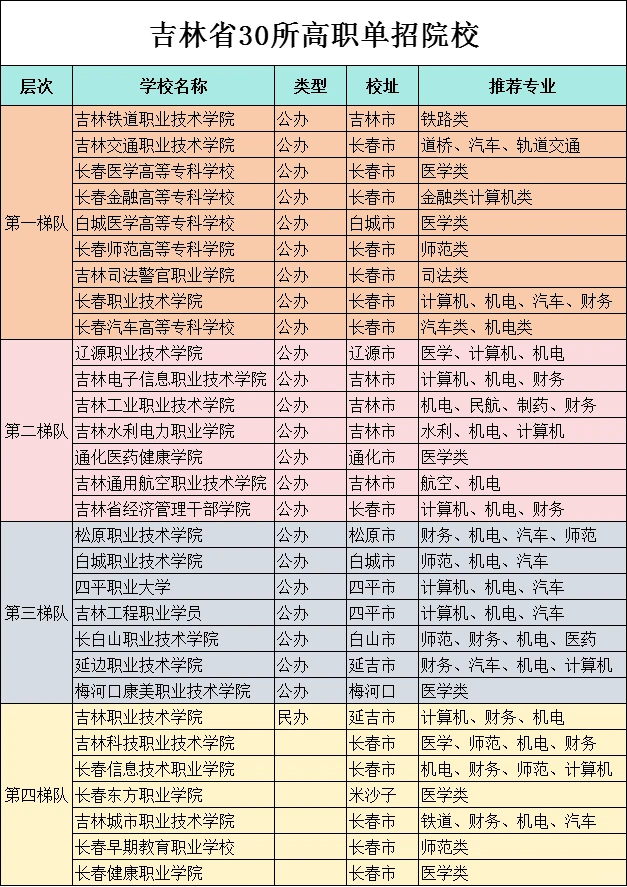 吉林省30所高职单招院校

| 层次 | 学校名称 | 类型 | 校址 | 推荐专业 |
|---|---|---|---|---|
| 第一梯队 | 吉林铁道职业技术学院 | 公办 | 吉林市 | 铁路类 |
| | 吉林交通职业技术学院 | 公办 | 长春市 | 道桥、汽车、轨道交通 |
| | 长春医学高等专科学校 | 公办 | 长春市 | 医学类 |
| | 长春金融高等专科学校 | 公办 | 长春市 | 金融类计算机类 |
| | 白城医学高等专科学校 | 公办 | 白城市 | 医学类 |
| | 长春师范高等专科学院 | 公办 | 长春市 | 师范类 |
| | 吉林司法警官职业学院 | 公办 | 长春市 | 司法类 |
| | 长春职业技术学院 | 公办 | 长春市 | 计算机、机电、汽车、财务 |
| | 长春汽车高等专科学校 | 公办 | 长春市 | 汽车类、机电类 |
| 第二梯队 | 辽源职业技术学院 | 公办 | 辽源市 | 医学、计算机、机电 |
| | 吉林电子信息职业技术学院 | 公办 | 吉林市 | 计算机、机电、财务 |
| | 吉林工业职业技术学院 | 公办 | 吉林市 | 机电、民航、制药、财务 |
| | 吉林水利电力职业学院 | 公办 | 吉林市 | 水利、机电、计算机 |
| | 通化医药健康学院 | 公办 | 通化市 | 医学类 |
| | 吉林通用航空职业技术学院 | 公办 | 吉林市 | 航空、机电 |
| | 吉林省经济管理干部学院 | 公办 | 长春市 | 计算机、机电、财务 |
| 第三梯队 | 松原职业技术学院 | 公办 | 松原市 | 财务、机电、汽车、师范 |
| | 白城职业技术学院 | 公办 | 白城市 | 师范、机电、汽车 |
| | 四平职业大学 | 公办 | 四平市 | 计算机、机电、汽车 |
| | 吉林工程职业学员 | 公办 | 四平市 | 计算机、机电、汽车 |
| | 长白山职业技术学院 | 公办 | 白山市 | 师范、财务、机电、医药 |
| | 延边职业技术学院 | 公办 | 延吉市 | 财务、汽车、机电、计算机 |
| | 梅河口康美职业技术学院 | 公办 | 梅河口 | 医学类 |
| 第四梯队 | 吉林职业技术学院 | 民办 | 延吉市 | 计算机、财务、机电 |
| | 吉林科技职业技术学院 | | 长春市 | 医学、师范、机电、财务 |
| | 长春信息技术职业学院 | | 长春市 | 机电、财务、师范、计算机 |
| | 长春东方职业学院 | | 米沙子 | 医学类 |
| | 吉林城市职业技术学院 | | 长春市 | 铁道、财务、机电、汽车 |
| | 长春早期教育职业学校 | | 长春市 | 师范类 |
| | 长春健康职业学院 | | 长春市 | 医学类 |